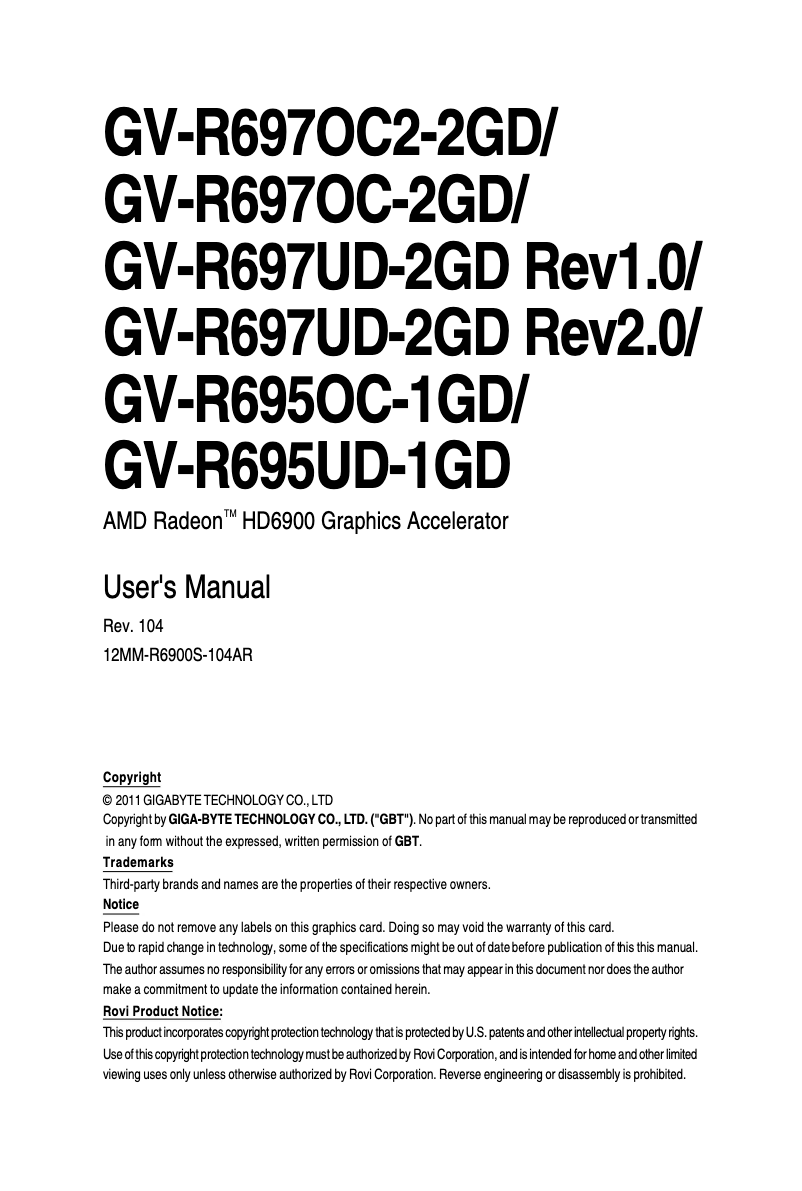 GV-R697OC2-2GD/
GV-R697OC-2GD/
GV-R697UD-2GD Rev1.0/
GV-R697UD-2GD Rev2.0/
GV-R695OC-1GD/
GV-R695UD-1GD

AMD Radeon™ HD6900 Graphics Accelerator

User's Manual

Rev. 104
12MM-R6900S-104AR

Copyright
© 2011 GIGABYTE TECHNOLOGY CO., LTD
Copyright by GIGA-BYTE TECHNOLOGY CO., LTD. ("GBT"). No part of this manual may be reproduced or transmitted in any form without the expressed, written permission of GBT.

Trademarks
Third-party brands and names are the properties of their respective owners.

Notice
Please do not remove any labels on this graphics card. Doing so may void the warranty of this card.
Due to rapid change in technology, some of the specifications might be out of date before publication of this this manual.
The author assumes no responsibility for any errors or omissions that may appear in this document nor does the author make a commitment to update the information contained herein.

Rovi Product Notice:
This product incorporates copyright protection technology that is protected by U.S. patents and other intellectual property rights. Use of this copyright protection technology must be authorized by Rovi Corporation, and is intended for home and other limited viewing uses only unless otherwise authorized by Rovi Corporation. Reverse engineering or disassembly is prohibited.